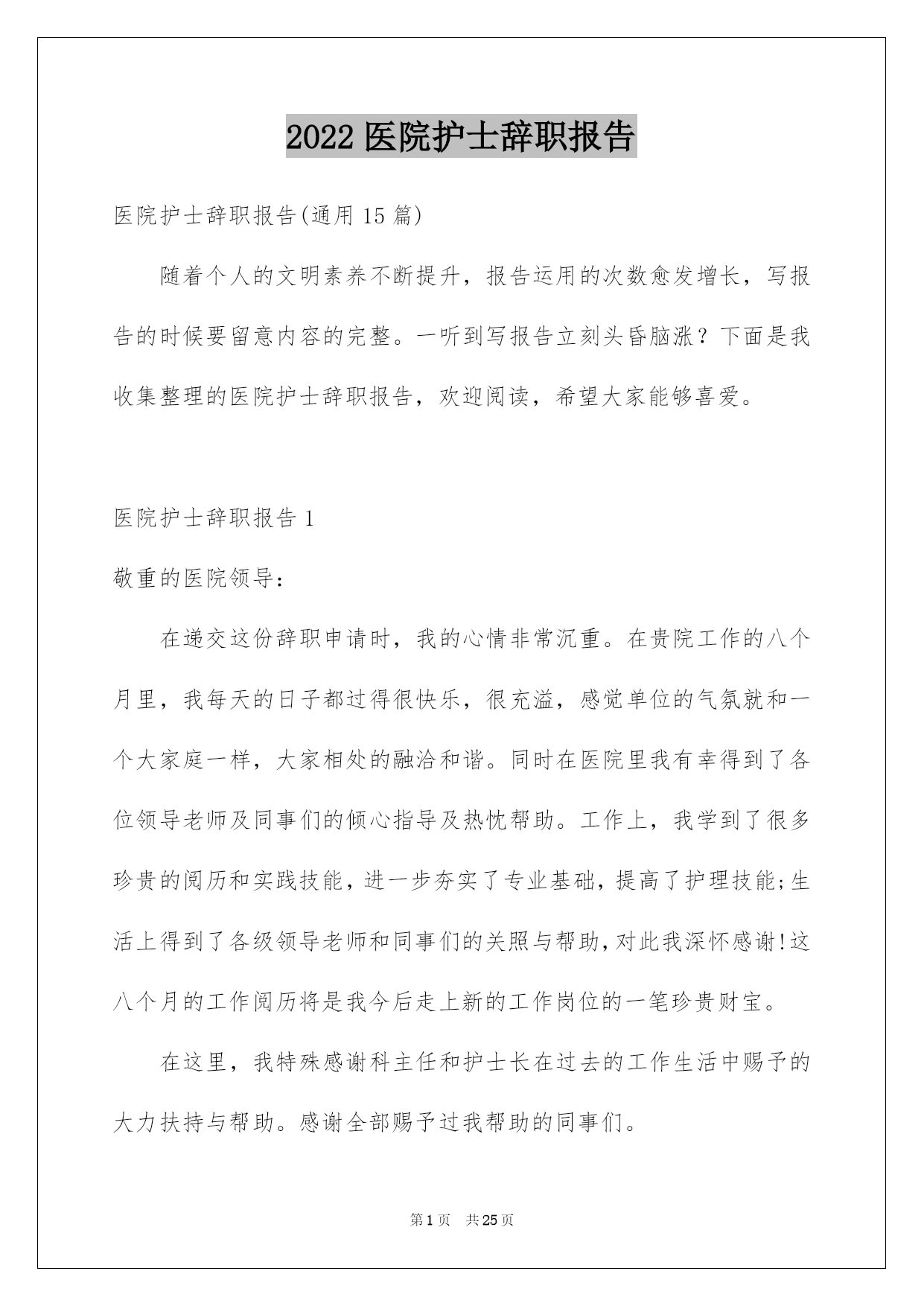 2022 医院护士辞职报告

医院护士辞职报告(通用 15 篇)

随着个人的文明素养不断提升，报告运用的次数愈发增长，写报告的时候要留意内容的完整。一听到写报告立刻头昏脑涨？下面是我收集整理的医院护士辞职报告，欢迎阅读，希望大家能够喜爱。

医院护士辞职报告 1

敬重的医院领导：

在递交这份辞职申请时，我的心情非常沉重。在贵院工作的八个月里，我每天的日子都过得很快乐，很充溢，感觉单位的气氛就和一个大家庭一样，大家相处的融洽和谐。同时在医院里我有幸得到了各位领导老师及同事们的倾心指导及热忱帮助。工作上，我学到了很多珍贵的阅历和实践技能，进一步夯实了专业基础，提高了护理技能;生活上得到了各级领导老师和同事们的关照与帮助，对此我深怀感谢!这八个月的工作阅历将是我今后走上新的工作岗位的一笔珍贵财宝。

在这里，我特殊感谢科主任和护士长在过去的工作生活中赐予的大力扶持与帮助。感谢全部赐予过我帮助的同事们。

第 1 页　共 25 页